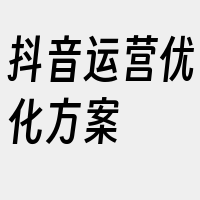 抖音运营优化方案